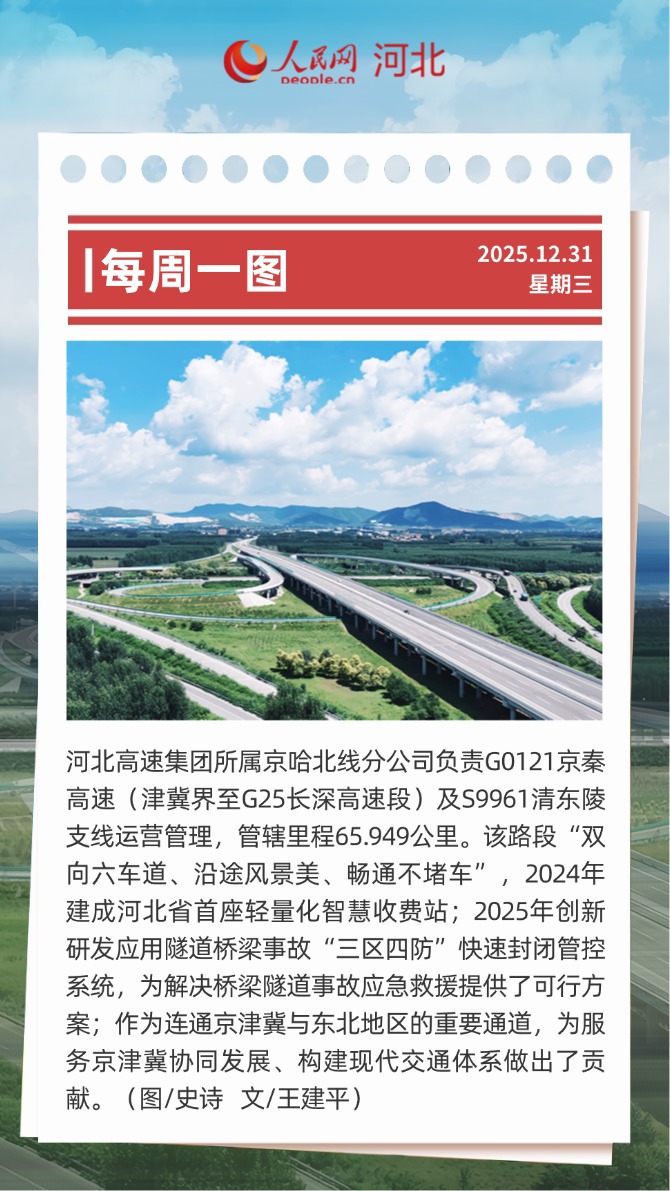 人民网 河北
people.cn

每周一图

2025.12.31
星期三

河北高速集团所属京哈北线分公司负责G0121京秦高速（津冀界至G25长深高速段）及S9961清东陵支线运营管理，管辖里程65.949公里。该路段“双向六车道、沿途风景美、畅通不堵车”，2024年建成河北省首座轻量化智慧收费站；2025年创新研发应用隧道桥梁事故“三区四防”快速封闭管控系统，为解决桥梁隧道事故应急救援提供了可行方案；作为连通京津冀与东北地区的重要通道，为服务京津冀协同发展、构建现代交通体系做出了贡献。（图/史诗 文/王建平）